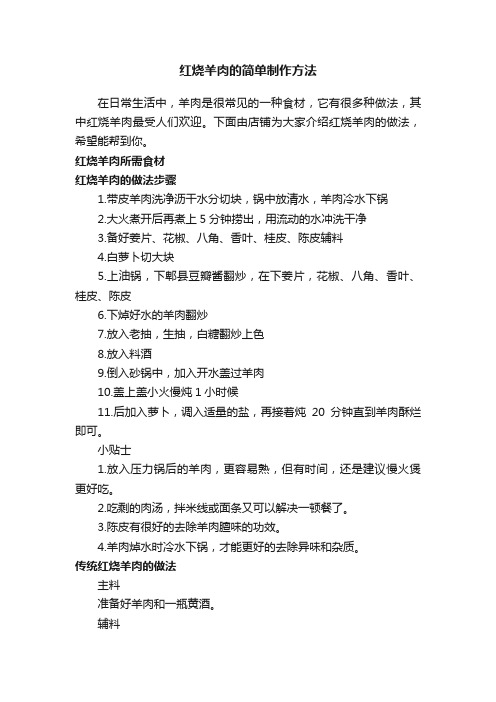 红烧羊肉的简单制作方法

在日常生活中，羊肉是很常见的一种食材，它有很多种做法，其中红烧羊肉最受人们欢迎。下面由店铺为大家介绍红烧羊肉的做法，希望能帮到你。

红烧羊肉所需食材

红烧羊肉的做法步骤

1.带皮羊肉洗净沥干水分切块，锅中放清水，羊肉冷水下锅

2.大火煮开后再煮上 5 分钟捞出，用流动的水冲洗干净

3.备好姜片、花椒、八角、香叶、桂皮、陈皮辅料

4.白萝卜切大块

5.上油锅，下郫县豆瓣酱翻炒，在下姜片，花椒、八角、香叶、桂皮、陈皮

6.下焯好水的羊肉翻炒

7.放入老抽，生抽，白糖翻炒上色

8.放入料酒

9.倒入砂锅中，加入开水盖过羊肉

10.盖上盖小火慢炖 1 小时候

11.后加入萝卜，调入适量的盐，再接着炖 20 分钟直到羊肉酥烂即可。

小贴士

1.放入压力锅后的羊肉，更容易熟，但有时间，还是建议慢火煲更好吃。

2.吃剩的肉汤，拌米线或面条又可以解决一顿餐了。

3.陈皮有很好的去除羊肉膻味的功效。

4.羊肉焯水时冷水下锅，才能更好的去除异味和杂质。

传统红烧羊肉的做法

主料

准备好羊肉和一瓶黄酒。

辅料